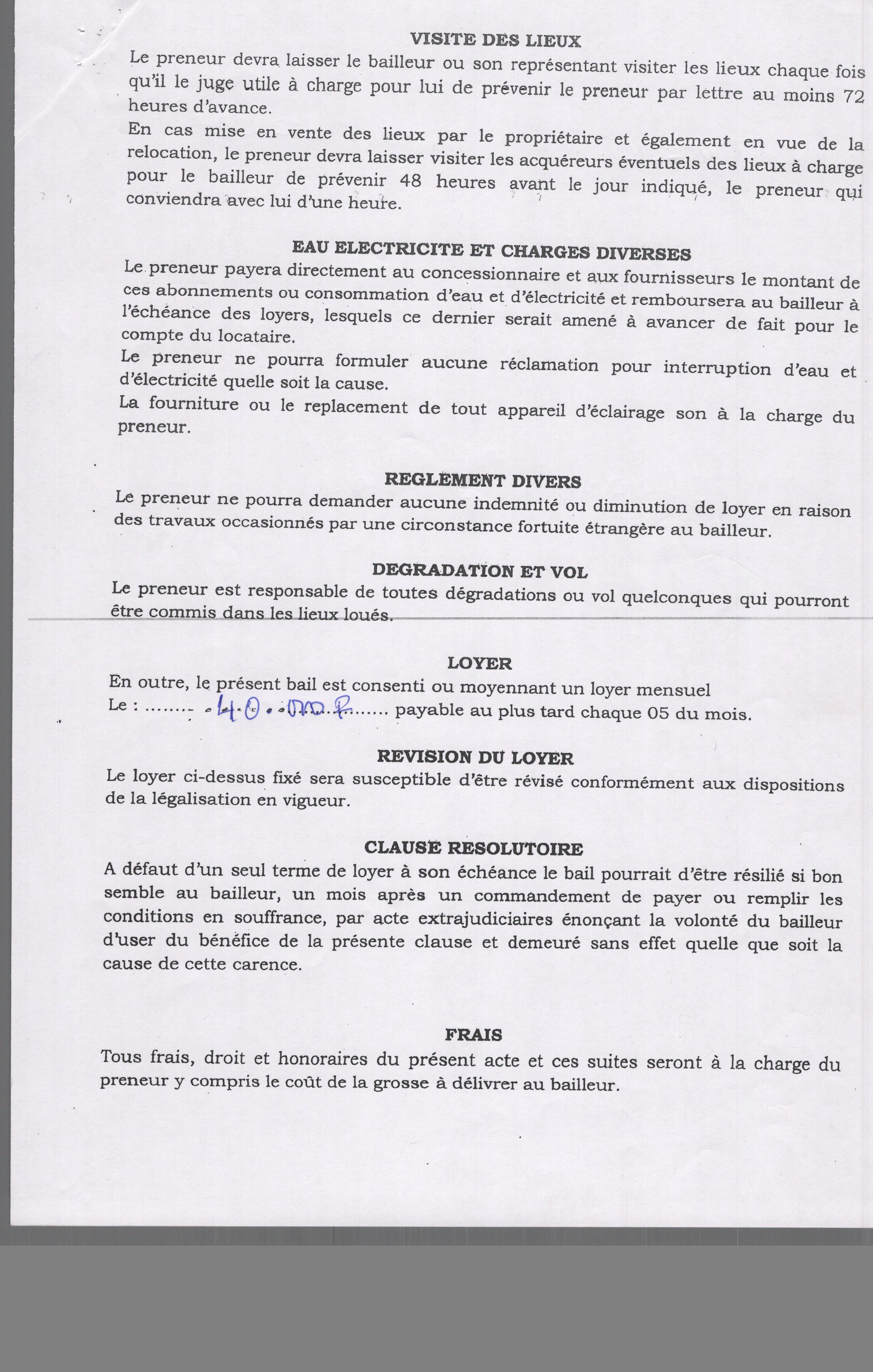 VISITE DES LIEUX
Le preneur devra laisser le bailleur ou son représentant visiter les lieux chaque fois qu'il le juge utile à charge pour lui de prévenir le preneur par lettre au moins 72 heures d'avance.
En cas mise en vente des lieux par le propriétaire et également en vue de la relocation, le preneur devra laisser visiter les acquéreurs éventuels des lieux à charge pour le bailleur de prévenir 48 heures avant le jour indiqué, le preneur qui conviendra avec lui d'une heure.

EAU ELECTRICITE ET CHARGES DIVERSES
Le preneur payera directement au concessionnaire et aux fournisseurs le montant de ces abonnements ou consommation d'eau et d'électricité et remboursera au bailleur à l'échéance des loyers, lesquels ce dernier serait amené à avancer de fait pour le compte du locataire.
Le preneur ne pourra formuler aucune réclamation pour interruption d'eau et d'électricité quelle soit la cause.
La fourniture ou le replacement de tout appareil d'éclairage son à la charge du preneur.

REGLEMENT DIVERS
Le preneur ne pourra demander aucune indemnité ou diminution de loyer en raison des travaux occasionnés par une circonstance fortuite étrangère au bailleur.

DEGRADATION ET VOL
Le preneur est responsable de toutes dégradations ou vol quelconques qui pourront être commis dans les lieux loués.

LOYER
En outre, le présent bail est consenti ou moyennant un loyer mensuel
Le : ........ 40.000 F ........ payable au plus tard chaque 05 du mois.

REVISION DU LOYER
Le loyer ci-dessus fixé sera susceptible d'être révisé conformément aux dispositions de la légalisation en vigueur.

CLAUSE RESOLUTOIRE
A défaut d'un seul terme de loyer à son échéance le bail pourrait d'être résilié si bon semble au bailleur, un mois après un commandement de payer ou remplir les conditions en souffrance, par acte extrajudiciaires énonçant la volonté du bailleur d'user du bénéfice de la présente clause et demeuré sans effet quelle que soit la cause de cette carence.

FRAIS
Tous frais, droit et honoraires du présent acte et ces suites seront à la charge du preneur y compris le coût de la grosse à délivrer au bailleur.